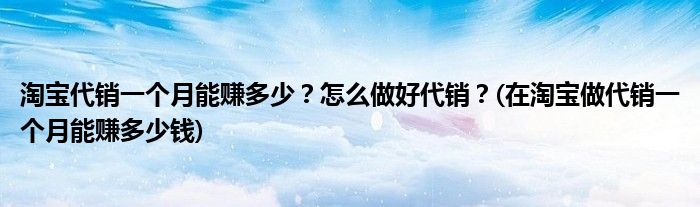 淘宝代销一个月能赚多少？怎么做好代销？(在淘宝做代销一个月能赚多少钱)